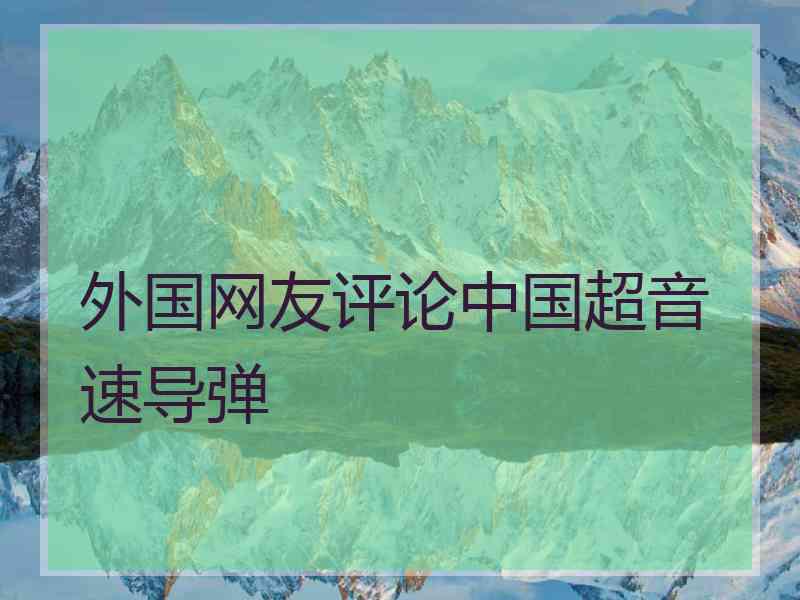 外国网友评论中国超音速导弹